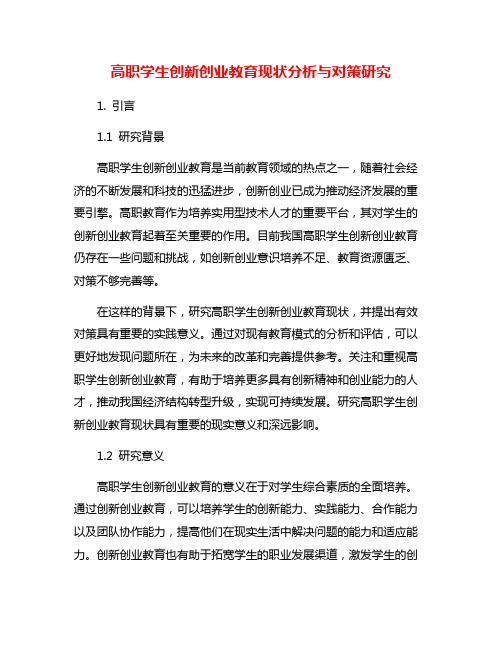 高职学生创新创业教育现状分析与对策研究

1. 引言

1.1 研究背景

高职学生创新创业教育是当前教育领域的热点之一，随着社会经济的不断发展和科技的迅猛进步，创新创业已成为推动经济发展的重要引擎。高职教育作为培养实用型技术人才的重要平台，其对学生的创新创业教育起着至关重要的作用。目前我国高职学生创新创业教育仍存在一些问题和挑战，如创新创业意识培养不足、教育资源匮乏、对策不够完善等。

在这样的背景下，研究高职学生创新创业教育现状，并提出有效对策具有重要的实践意义。通过对现有教育模式的分析和评估，可以更好地发现问题所在，为未来的改革和完善提供参考。关注和重视高职学生创新创业教育，有助于培养更多具有创新精神和创业能力的人才，推动我国经济结构转型升级，实现可持续发展。研究高职学生创新创业教育现状具有重要的现实意义和深远影响。

1.2 研究意义

高职学生创新创业教育的意义在于对学生综合素质的全面培养。通过创新创业教育，可以培养学生的创新能力、实践能力、合作能力以及团队协作能力，提高他们在现实生活中解决问题的能力和适应能力。创新创业教育也有助于拓宽学生的职业发展渠道，激发学生的创